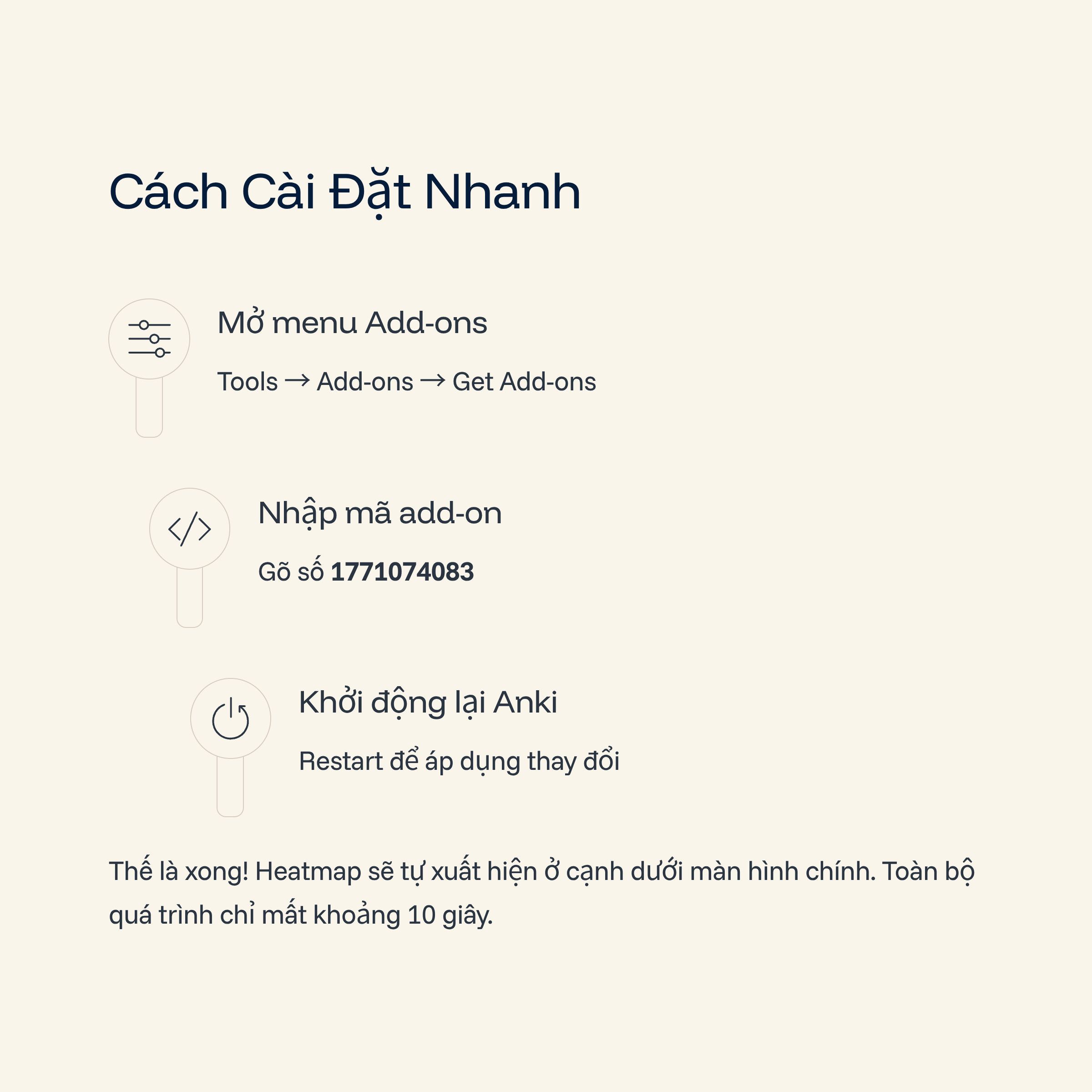 Cách Cài Đặt Nhanh

Mở menu Add-ons

Tools → Add-ons → Get Add-ons

Nhập mã add-on

Gõ số 1771074083

Khởi động lại Anki

Restart để áp dụng thay đổi

Thế là xong! Heatmap sẽ tự xuất hiện ở cạnh dưới màn hình chính. Toàn bộ quá trình chỉ mất khoảng 10 giây.